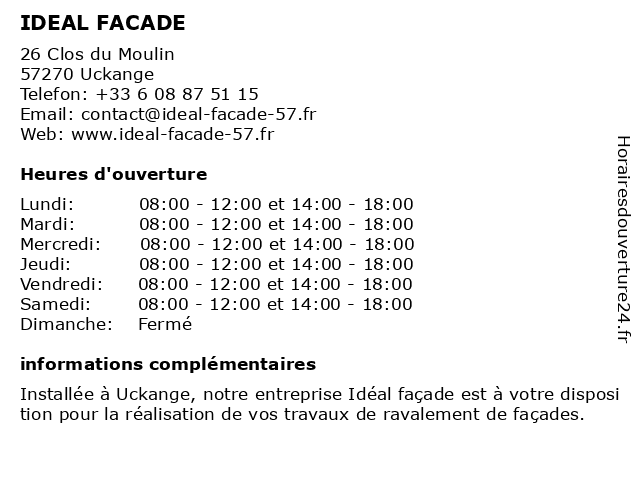 IDEAL FACADE

26 Clos du Moulin
57270 Uckange
Telefon: +33 6 08 87 51 15
Email: contact@ideal-facade-57.fr
Web: www.ideal-facade-57.fr

Heures d'ouverture

| Lundi: | 08:00 - 12:00 et 14:00 - 18:00 |
|---|---|
| Mardi: | 08:00 - 12:00 et 14:00 - 18:00 |
| Mercredi: | 08:00 - 12:00 et 14:00 - 18:00 |
| Jeudi: | 08:00 - 12:00 et 14:00 - 18:00 |
| Vendredi: | 08:00 - 12:00 et 14:00 - 18:00 |
| Samedi: | 08:00 - 12:00 et 14:00 - 18:00 |
| Dimanche: | Fermé |

informations complémentaires

Installée à Uckange, notre entreprise Idéal façade est à votre disposi tion pour la réalisation de vos travaux de ravalement de façades.

Horairesdouverture24.fr